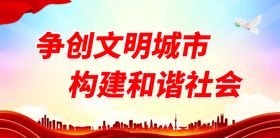 争创文明城市
构建和谐社会